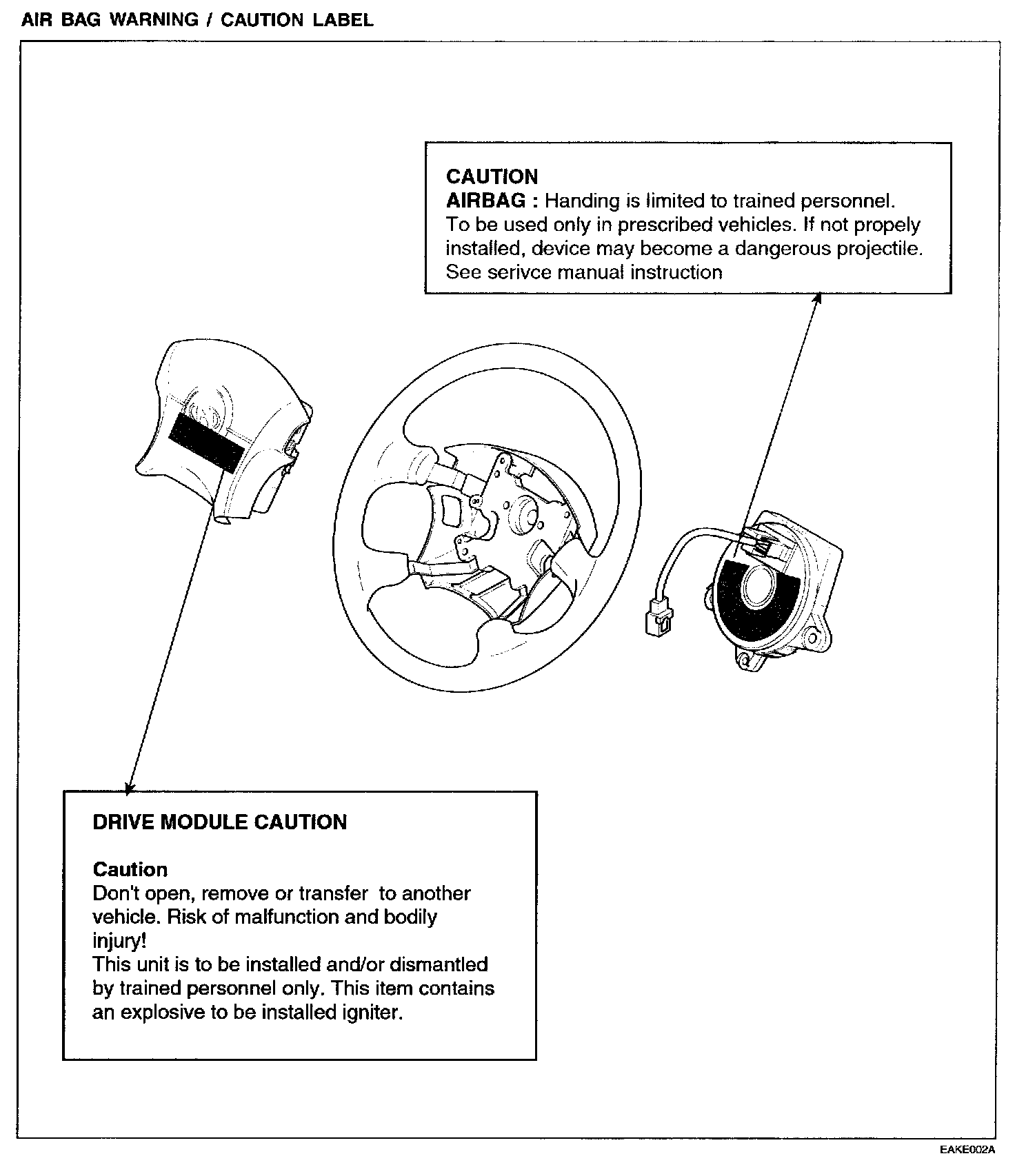 AIR BAG WARNING / CAUTION LABEL

CAUTION
AIRBAG : Handing is limited to trained personnel. To be used only in prescribed vehicles. If not propely installed, device may become a dangerous projectile. See serivce manual instruction

DRIVE MODULE CAUTION

Caution
Don't open, remove or transfer to another vehicle. Risk of malfunction and bodily injury!
This unit is to be installed and/or dismantled by trained personnel only. This item contains an explosive to be installed igniter.

EAKE002A